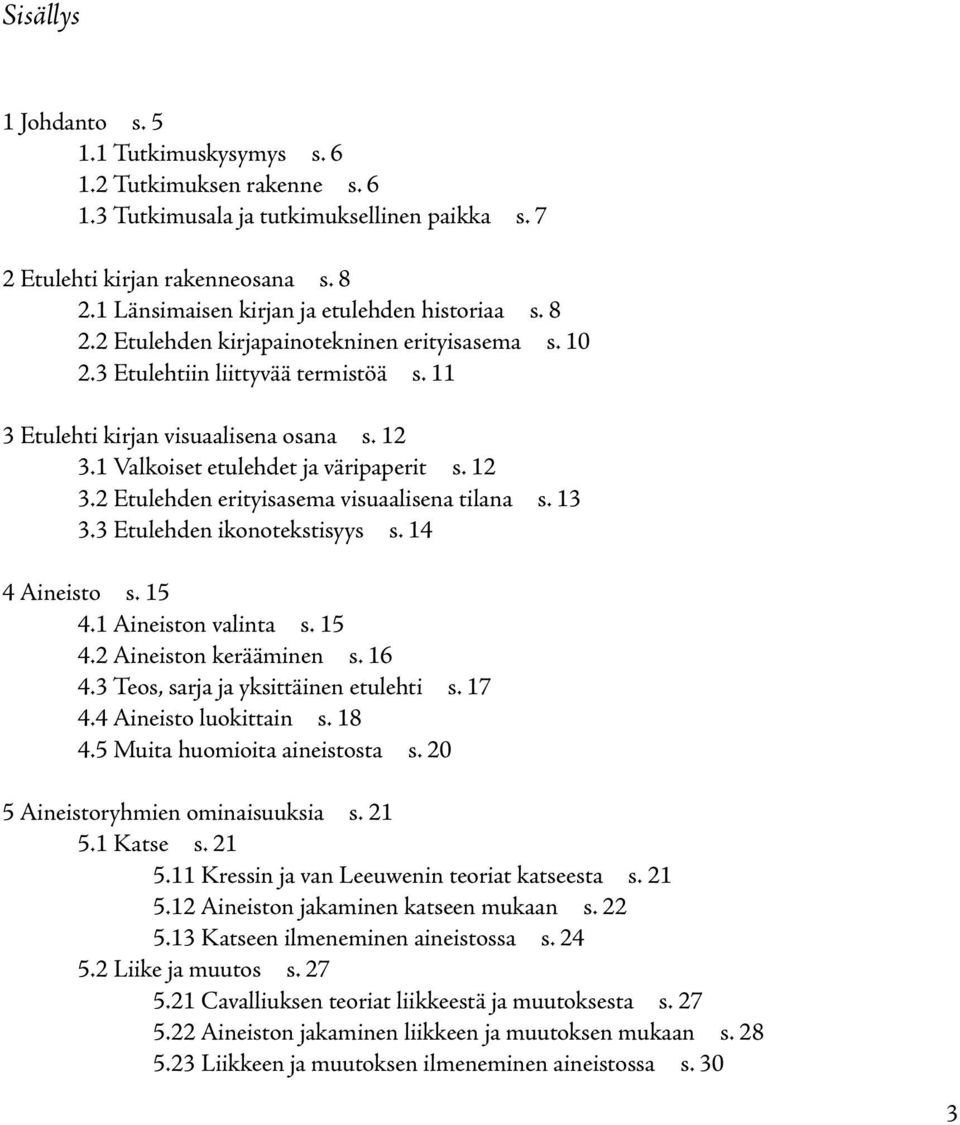 Sisällys

1 Johdanto s. 5
1.1 Tutkimuskysymys s. 6
1.2 Tutkimuksen rakenne s. 6
1.3 Tutkimusala ja tutkimuksellinen paikka s. 7

2 Etulehti kirjan rakenneosana s. 8
2.1 Länsimaisen kirjan ja etulehden historiaa s. 8
2.2 Etulehden kirjapainotekninen erityisasema s. 10
2.3 Etulehtiin liittyvää termistöä s. 11

3 Etulehti kirjan visuaalisena osana s. 12
3.1 Valkoiset etulehdet ja väripaperit s. 12
3.2 Etulehden erityisasema visuaalisena tilana s. 13
3.3 Etulehden ikonotekstisyys s. 14

4 Aineisto s. 15
4.1 Aineiston valinta s. 15
4.2 Aineiston kerääminen s. 16
4.3 Teos, sarja ja yksittäinen etulehti s. 17
4.4 Aineisto luokittain s. 18
4.5 Muita huomioita aineistosta s. 20

5 Aineistoryhmien ominaisuuksia s. 21
5.1 Katse s. 21
5.11 Kressin ja van Leeuwenin teoriat katseesta s. 21
5.12 Aineiston jakaminen katseen mukaan s. 22
5.13 Katseen ilmeneminen aineistossa s. 24
5.2 Liike ja muutos s. 27
5.21 Cavalliuksen teoriat liikkeestä ja muutoksesta s. 27
5.22 Aineiston jakaminen liikkeen ja muutoksen mukaan s. 28
5.23 Liikkeen ja muutoksen ilmeneminen aineistossa s. 30

3